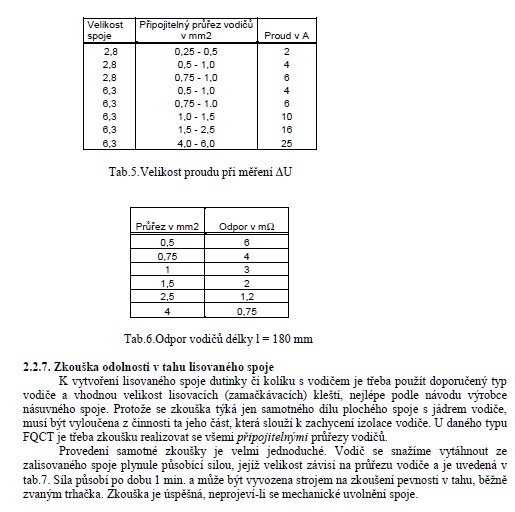 | Velikost spoje | Připojitelný průřez vodičů v mm2 | Proud v A |
|---|---|---|
| 2,8 | 0,25 - 0,5 | 2 |
| 2,8 | 0,5 - 1,0 | 4 |
| 2,8 | 0,75 - 1,0 | 6 |
| 6,3 | 0,5 - 1,0 | 4 |
| 6,3 | 0,75 - 1,0 | 6 |
| 6,3 | 1,0 - 1,5 | 10 |
| 6,3 | 1,5 - 2,5 | 16 |
| 6,3 | 4,0 - 6,0 | 25 |

Tab.5.Velikost proudu při měření ΔU

| Průřez v mm2 | Odpor v mΩ |
|---|---|
| 0,5 | 6 |
| 0,75 | 4 |
| 1 | 3 |
| 1,5 | 2 |
| 2,5 | 1,2 |
| 4 | 0,75 |

Tab.6.Odpor vodičů délky l = 180 mm

2.2.7. Zkouška odolnosti v tahu lisovaného spoje

K vytvoření lisovaného spoje dutinky či kolíku s vodičem je třeba použít doporučený typ vodiče a vhodnou velikost lisovacích (zamačkávacích) kleští, nejlépe podle návodu výrobce násuvného spoje. Protože se zkouška týká jen samotného dílu plochého spoje s jádrem vodiče, musí být vyloučena z činnosti ta jeho část, která slouží k zachycení izolace vodiče. U daného typu FQCT je třeba zkoušku realizovat se všemi připojitelnými průřezy vodičů.

Provedení samotné zkoušky je velmi jednoduché. Vodič se snažíme vytáhnout ze zalisovaného spoje plynule působící silou, jejíž velikost závisí na průřezu vodiče a je uvedená v tab.7. Síla působí po dobu 1 min. a může být vyvozena strojem na zkoušení pevnosti v tahu, běžně zvaným trhačka. Zkouška je úspěšná, neprojeví-li se mechanické uvolnění spoje.